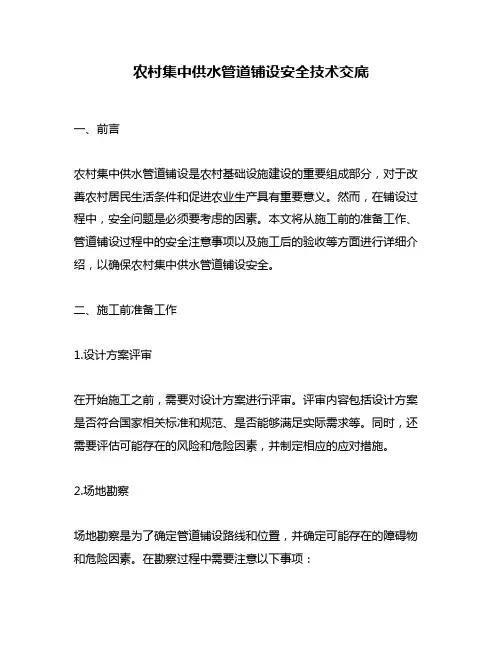 农村集中供水管道铺设安全技术交底

一、前言

农村集中供水管道铺设是农村基础设施建设的重要组成部分，对于改善农村居民生活条件和促进农业生产具有重要意义。然而，在铺设过程中，安全问题是必须要考虑的因素。本文将从施工前的准备工作、管道铺设过程中的安全注意事项以及施工后的验收等方面进行详细介绍，以确保农村集中供水管道铺设安全。

二、施工前准备工作

1.设计方案评审

在开始施工之前，需要对设计方案进行评审。评审内容包括设计方案是否符合国家相关标准和规范、是否能够满足实际需求等。同时，还需要评估可能存在的风险和危险因素，并制定相应的应对措施。

2.场地勘察

场地勘察是为了确定管道铺设路线和位置，并确定可能存在的障碍物和危险因素。在勘察过程中需要注意以下事项：